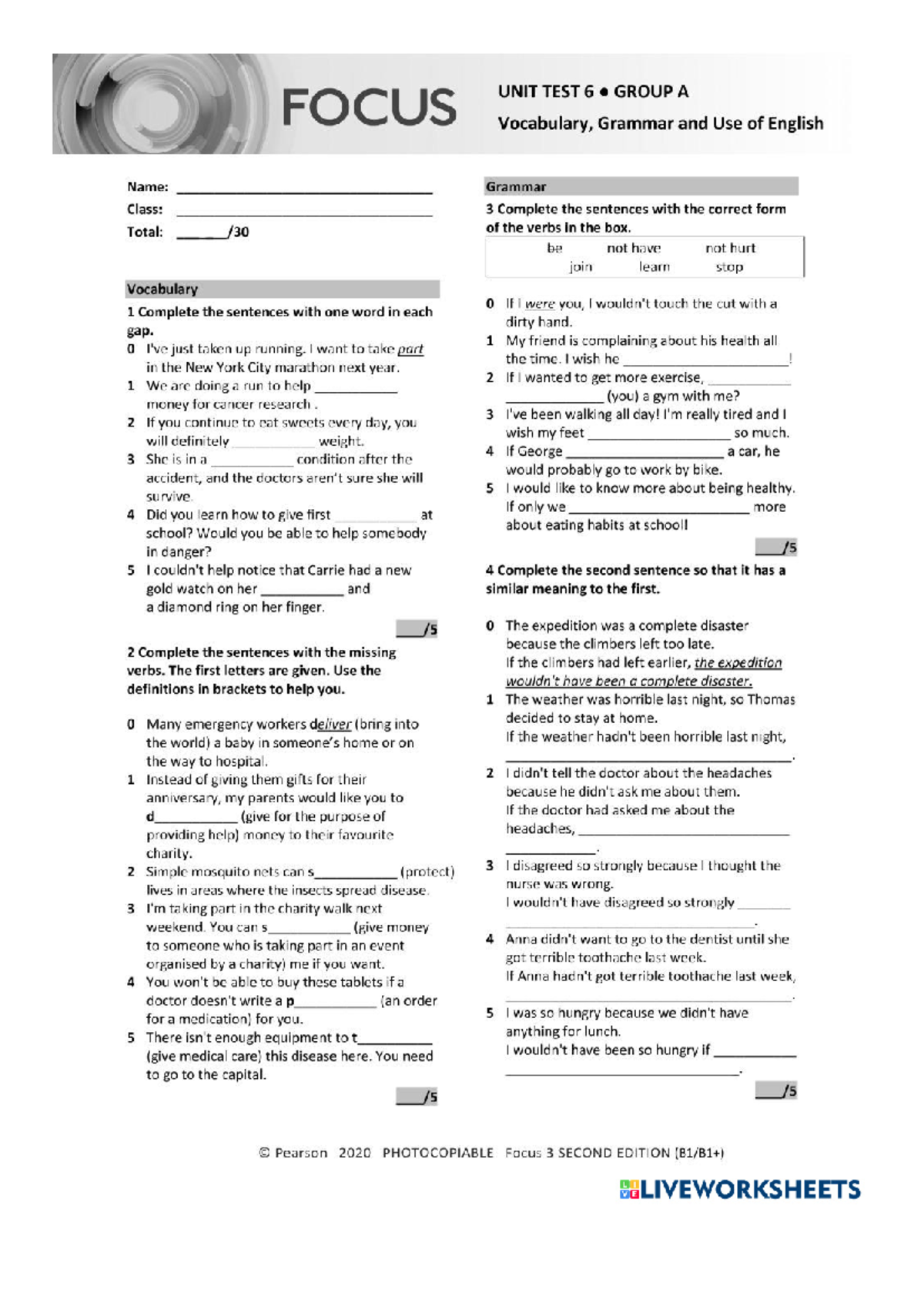 FOCUS

UNIT TEST 6 • GROUP A

Vocabulary, Grammar and Use of English

Name: ____

Class: ____

Total: ____/30

Vocabulary

1 Complete the sentences with one word in each gap.

0 I've just taken up running. I want to take part in the New York City marathon next year.

1 We are doing a run to help ____ money for cancer research .

2 If you continue to eat sweets every day, you will definitely ____ weight.

3 She is in a ____ condition after the accident, and the doctors aren't sure she will survive.

4 Did you learn how to give first ____ at school? Would you be able to help somebody in danger?

5 I couldn't help notice that Carrie had a new gold watch on her ____ and a diamond ring on her finger.

____/5

2 Complete the sentences with the missing verbs. The first letters are given. Use the definitions in brackets to help you.

0 Many emergency workers deliver (bring into the world) a baby in someone's home or on the way to hospital.

1 Instead of giving them gifts for their anniversary, my parents would like you to d____ (give for the purpose of providing help) money to their favourite charity.

2 Simple mosquito nets can s____ (protect) lives in areas where the insects spread disease.

3 I'm taking part in the charity walk next weekend. You can s____ (give money to someone who is taking part in an event organised by a charity) me if you want.

4 You won't be able to buy these tablets if a doctor doesn't write a p____ (an order for a medication) for you.

5 There isn't enough equipment to t____ (give medical care) this disease here. You need to go to the capital.

____/5

Grammar

3 Complete the sentences with the correct form of the verbs in the box.

be not have not hurt
join learn stop

0 If I were you, I wouldn't touch the cut with a dirty hand.

1 My friend is complaining about his health all the time. I wish he ____!

2 If I wanted to get more exercise, ____ ____ (you) a gym with me?

3 I've been walking all day! I'm really tired and I wish my feet ____ so much.

4 If George ____ a car, he would probably go to work by bike.

5 I would like to know more about being healthy. If only we ____ more about eating habits at school!

____/5

4 Complete the second sentence so that it has a similar meaning to the first.

0 The expedition was a complete disaster because the climbers left too late. If the climbers had left earlier, the expedition wouldn't have been a complete disaster.

1 The weather was horrible last night, so Thomas decided to stay at home. If the weather hadn't been horrible last night, ____.

2 I didn't tell the doctor about the headaches because he didn't ask me about them. If the doctor had asked me about the headaches, ____ ____.

3 I disagreed so strongly because I thought the nurse was wrong. I wouldn't have disagreed so strongly ____ ____.

4 Anna didn't want to go to the dentist until she got terrible toothache last week. If Anna hadn't got terrible toothache last week, ____.

5 I was so hungry because we didn't have anything for lunch. I wouldn't have been so hungry if ____ ____.

____/5

© Pearson 2020 PHOTOCOPIABLE Focus 3 SECOND EDITION (B1/B1+)

LIVEWORKSHEETS